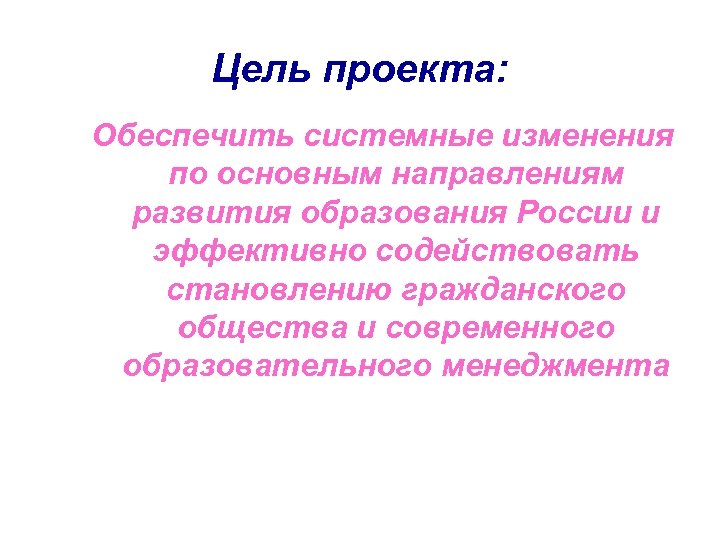 Цель проекта:

Обеспечить системные изменения по основным направлениям развития образования России и эффективно содействовать становлению гражданского общества и современного образовательного менеджмента